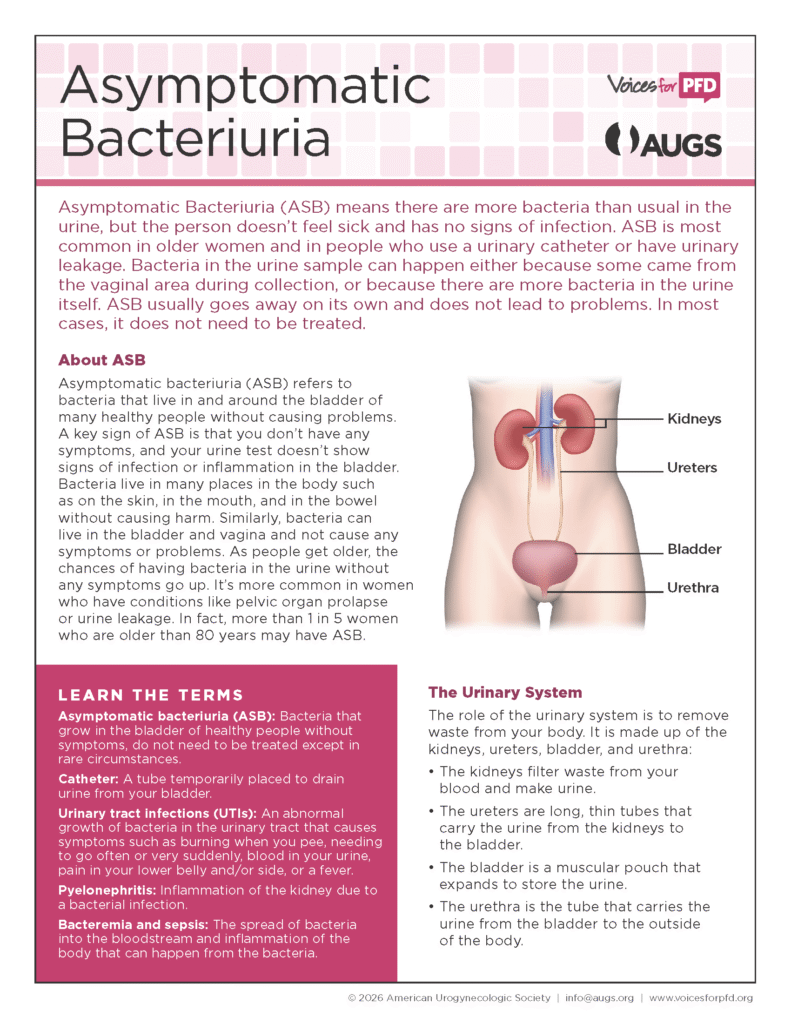 Asymptomatic Bacteriuria

Voices for PFD

AUGS

Asymptomatic Bacteriuria (ASB) means there are more bacteria than usual in the urine, but the person doesn't feel sick and has no signs of infection. ASB is most common in older women and in people who use a urinary catheter or have urinary leakage. Bacteria in the urine sample can happen either because some came from the vaginal area during collection, or because there are more bacteria in the urine itself. ASB usually goes away on its own and does not lead to problems. In most cases, it does not need to be treated.

About ASB

Asymptomatic bacteriuria (ASB) refers to bacteria that live in and around the bladder of many healthy people without causing problems. A key sign of ASB is that you don't have any symptoms, and your urine test doesn't show signs of infection or inflammation in the bladder. Bacteria live in many places in the body such as on the skin, in the mouth, and in the bowel without causing harm. Similarly, bacteria can live in the bladder and vagina and not cause any symptoms or problems. As people get older, the chances of having bacteria in the urine without any symptoms go up. It's more common in women who have conditions like pelvic organ prolapse or urine leakage. In fact, more than 1 in 5 women who are older than 80 years may have ASB.

Kidneys
Ureters
Bladder
Urethra

LEARN THE TERMS

Asymptomatic bacteriuria (ASB): Bacteria that grow in the bladder of healthy people without symptoms, do not need to be treated except in rare circumstances.

Catheter: A tube temporarily placed to drain urine from your bladder.

Urinary tract infections (UTIs): An abnormal growth of bacteria in the urinary tract that causes symptoms such as burning when you pee, needing to go often or very suddenly, blood in your urine, pain in your lower belly and/or side, or a fever.

Pyelonephritis: Inflammation of the kidney due to a bacterial infection.

Bacteremia and sepsis: The spread of bacteria into the bloodstream and inflammation of the body that can happen from the bacteria.

The Urinary System

The role of the urinary system is to remove waste from your body. It is made up of the kidneys, ureters, bladder, and urethra:

• The kidneys filter waste from your blood and make urine.

• The ureters are long, thin tubes that carry the urine from the kidneys to the bladder.

• The bladder is a muscular pouch that expands to store the urine.

• The urethra is the tube that carries the urine from the bladder to the outside of the body.

© 2026 American Urogynecologic Society | info@augs.org | www.voicesforpfd.org